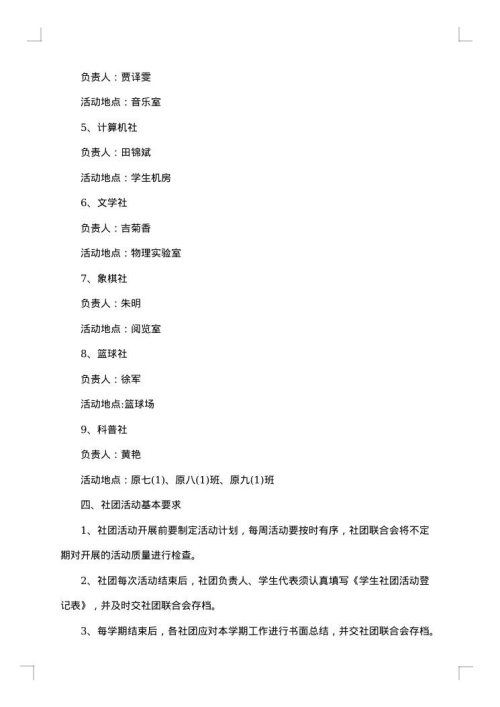 负责人：贾译雯

活动地点：音乐室

5、计算机社

负责人：田锦斌

活动地点：学生机房

6、文学社

负责人：吉菊香

活动地点：物理实验室

7、象棋社

负责人：朱明

活动地点：阅览室

8、篮球社

负责人：徐军

活动地点:篮球场

9、科普社

负责人：黄艳

活动地点：原七(1)、原八(1)班、原九(1)班

四、社团活动基本要求

1、社团活动开展前要制定活动计划，每周活动要按时有序，社团联合会将不定期对开展的活动质量进行检查。

2、社团每次活动结束后，社团负责人、学生代表须认真填写《学生社团活动登记表》，并及时交社团联合会存档。

3、每学期结束后，各社团应对本学期工作进行书面总结，并交社团联合会存档。